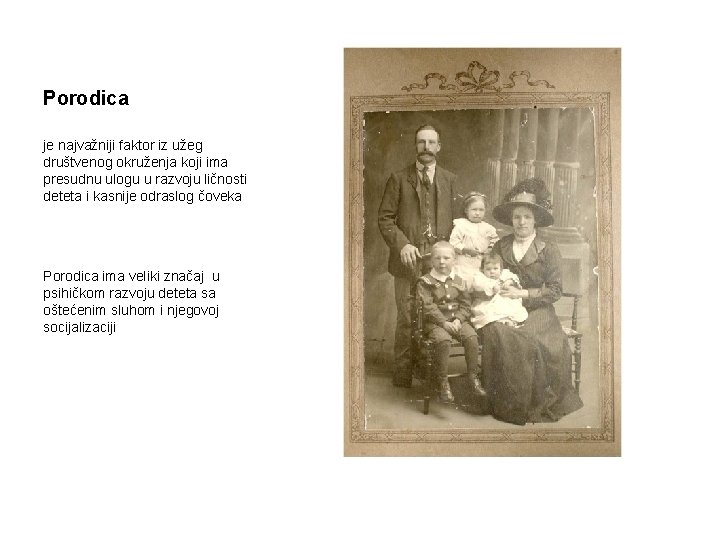 Porodica

je najvažniji faktor iz užeg društvenog okruženja koji ima presudnu ulogu u razvoju ličnosti deteta i kasnije odraslog čoveka

Porodica ima veliki značaj u psihičkom razvoju deteta sa oštećenim sluhom i njegovoj socijalizaciji